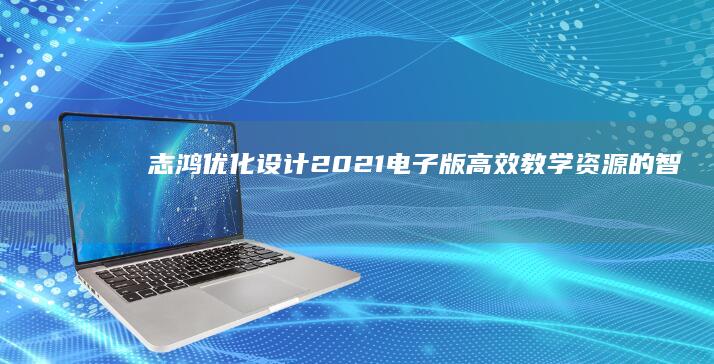 志鸿优化设计2021电子版高效教学资源的智